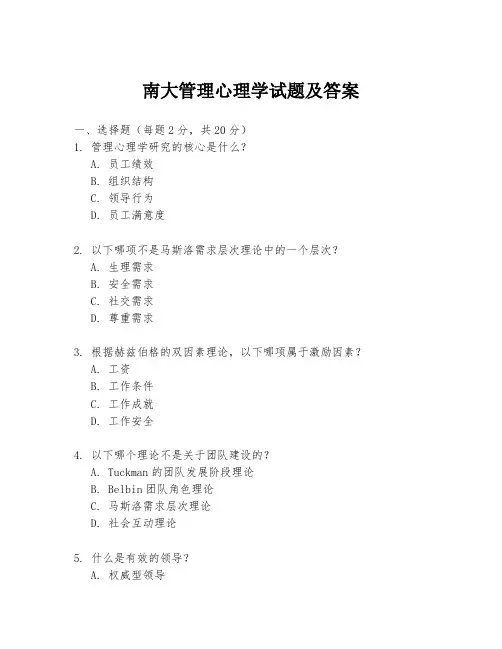 南大管理心理学试题及答案

一、选择题（每题 2 分，共 20 分）

1. 管理心理学研究的核心是什么？

A. 员工绩效

B. 组织结构

C. 领导行为

D. 员工满意度

2. 以下哪项不是马斯洛需求层次理论中的一个层次？

A. 生理需求

B. 安全需求

C. 社交需求

D. 尊重需求

3. 根据赫兹伯格的双因素理论，以下哪项属于激励因素？

A. 工资

B. 工作条件

C. 工作成就

D. 工作安全

4. 以下哪个理论不是关于团队建设的？

A. Tuckman 的团队发展阶段理论

B. Belbin 团队角色理论

C. 马斯洛需求层次理论

D. 社会互动理论

5. 什么是有效的领导？

A. 权威型领导